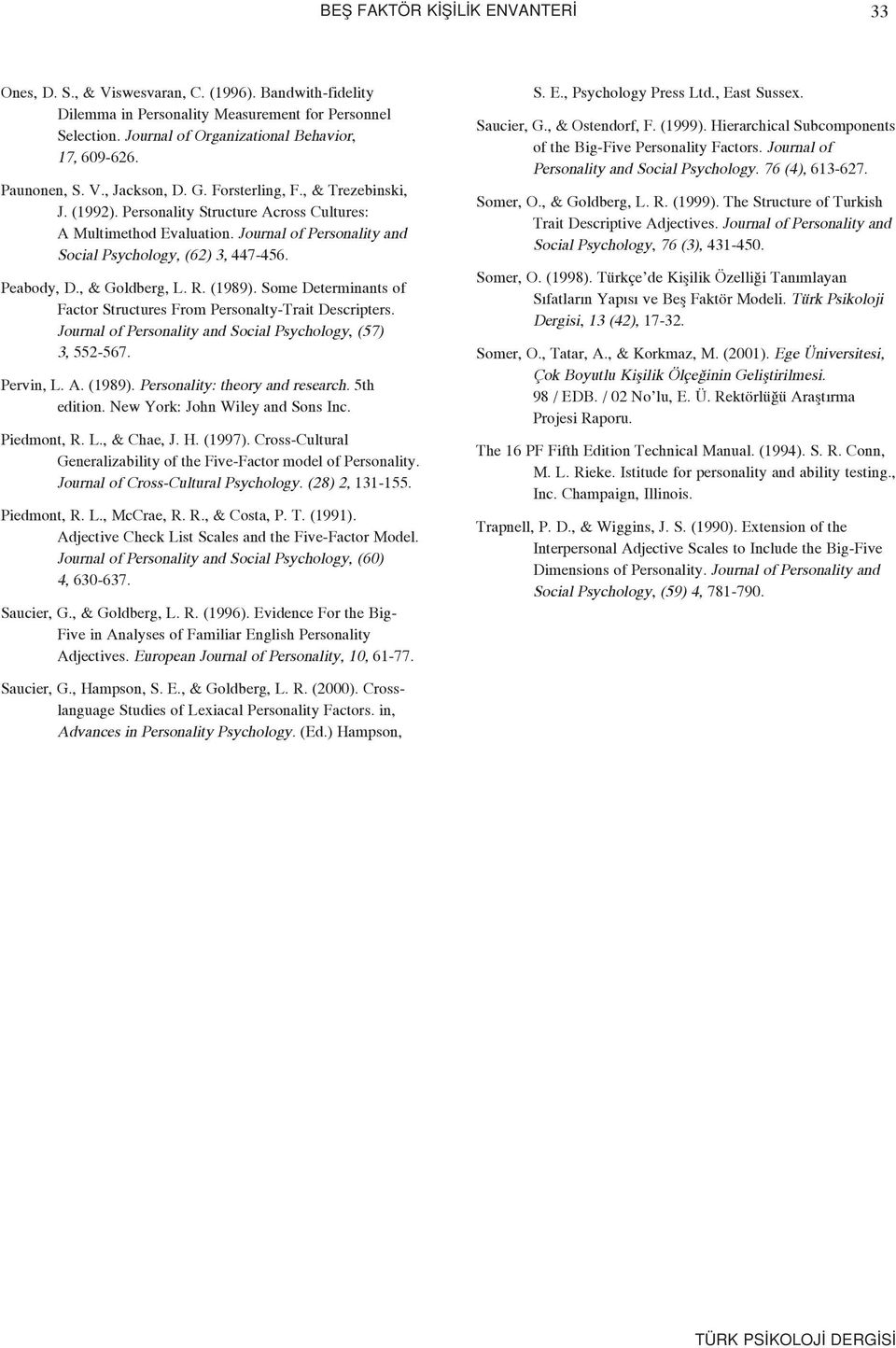 BEŞ FAKTÖR KİŞİLİK ENVANTERİ 33

Ones, D. S., & Viswesvaran, C. (1996). Bandwith-fidelity Dilemma in Personality Measurement for Personnel Selection. Journal of Organizational Behavior, 17, 609-626.

Paunonen, S. V., Jackson, D. G. Forsterling, F., & Trezebinski, J. (1992). Personality Structure Across Cultures: A Multimethod Evaluation. Journal of Personality and Social Psychology, (62) 3, 447-456.

Peabody, D., & Goldberg, L. R. (1989). Some Determinants of Factor Structures From Personalty-Trait Descripters. Journal of Personality and Social Psychology, (57) 3, 552-567.

Pervin, L. A. (1989). Personality: theory and research. 5th edition. New York: John Wiley and Sons Inc.

Piedmont, R. L., & Chae, J. H. (1997). Cross-Cultural Generalizability of the Five-Factor model of Personality. Journal of Cross-Cultural Psychology. (28) 2, 131-155.

Piedmont, R. L., McCrae, R. R., & Costa, P. T. (1991). Adjective Check List Scales and the Five-Factor Model. Journal of Personality and Social Psychology, (60) 4, 630-637.

Saucier, G., & Goldberg, L. R. (1996). Evidence For the Big-Five in Analyses of Familiar English Personality Adjectives. European Journal of Personality, 10, 61-77.

Saucier, G., Hampson, S. E., & Goldberg, L. R. (2000). Cross-language Studies of Lexiacal Personality Factors. in, Advances in Personality Psychology. (Ed.) Hampson, S. E., Psychology Press Ltd., East Sussex.

Saucier, G., & Ostendorf, F. (1999). Hierarchical Subcomponents of the Big-Five Personality Factors. Journal of Personality and Social Psychology. 76 (4), 613-627.

Somer, O., & Goldberg, L. R. (1999). The Structure of Turkish Trait Descriptive Adjectives. Journal of Personality and Social Psychology, 76 (3), 431-450.

Somer, O. (1998). Türkçe'de Kişilik Özelliği Tanımlayan Sıfatların Yapısı ve Beş Faktör Modeli. Türk Psikoloji Dergisi, 13 (42), 17-32.

Somer, O., Tatar, A., & Korkmaz, M. (2001). Ege Üniversitesi, Çok Boyutlu Kişilik Ölçeğinin Geliştirilmesi. 98 / EDB. / 02 No'lu, E. Ü. Rektörlüğü Araştırma Projesi Raporu.

The 16 PF Fifth Edition Technical Manual. (1994). S. R. Conn, M. L. Rieke. Istitude for personality and ability testing., Inc. Champaign, Illinois.

Trapnell, P. D., & Wiggins, J. S. (1990). Extension of the Interpersonal Adjective Scales to Include the Big-Five Dimensions of Personality. Journal of Personality and Social Psychology, (59) 4, 781-790.

TÜRK PSİKOLOJİ DERGİSİ